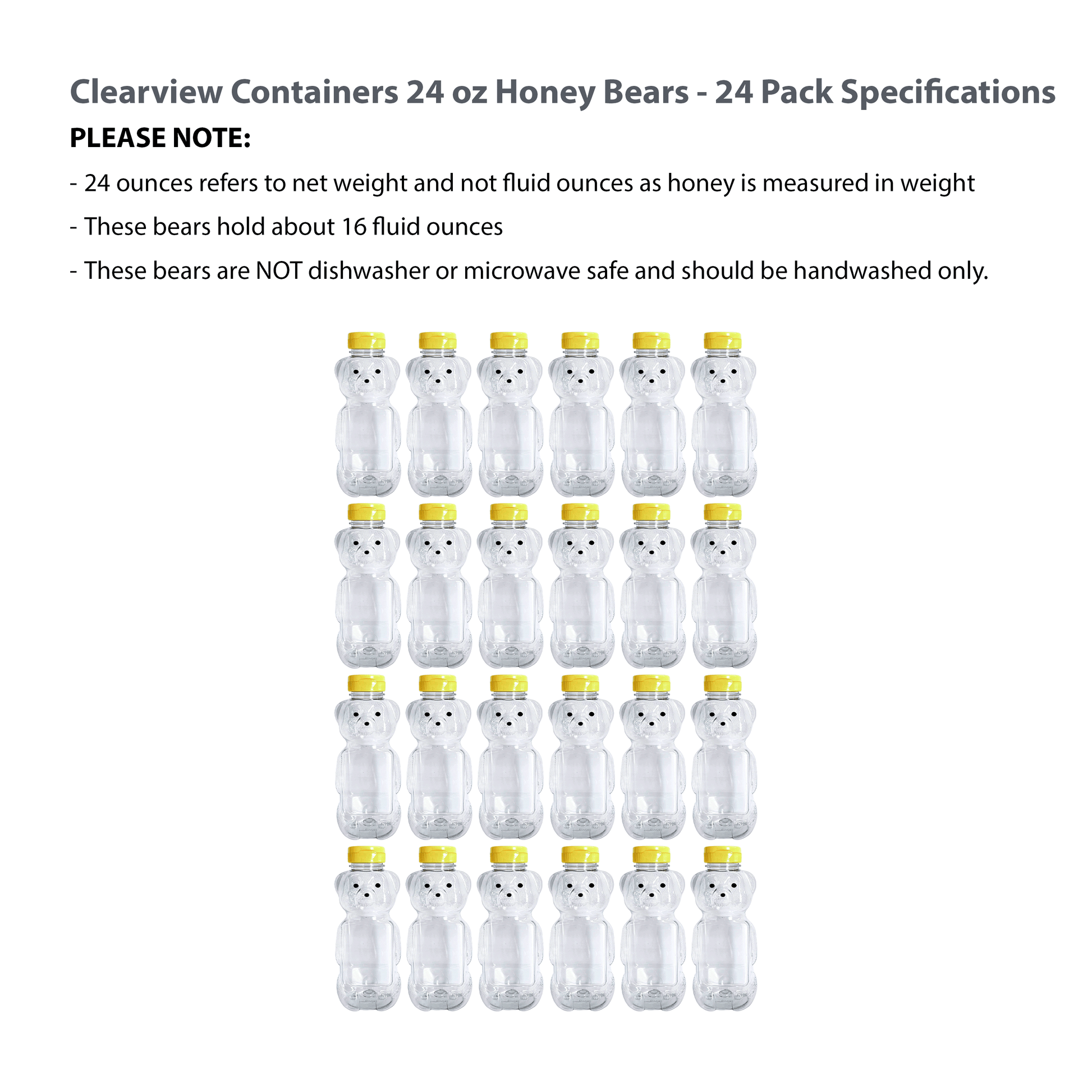 Clearview Containers 24 oz Honey Bears - 24 Pack Specifications

PLEASE NOTE:

- 24 ounces refers to net weight and not fluid ounces as honey is measured in weight

- These bears hold about 16 fluid ounces

- These bears are NOT dishwasher or microwave safe and should be handwashed only.